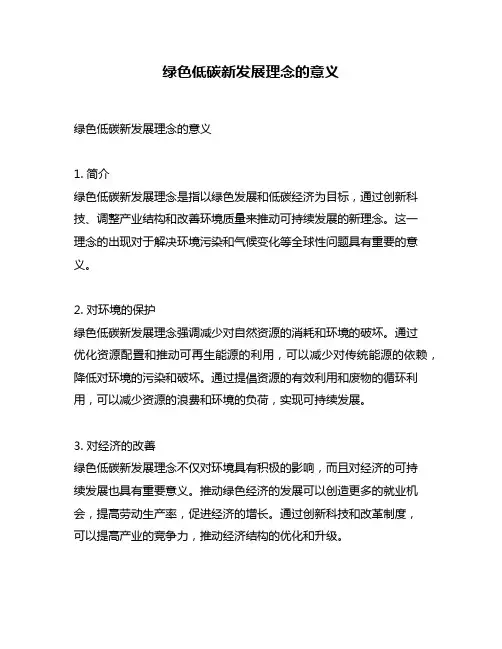 绿色低碳新发展理念的意义

绿色低碳新发展理念的意义

1. 简介
绿色低碳新发展理念是指以绿色发展和低碳经济为目标，通过创新科技、调整产业结构和改善环境质量来推动可持续发展的新理念。这一理念的出现对于解决环境污染和气候变化等全球性问题具有重要的意义。

2. 对环境的保护
绿色低碳新发展理念强调减少对自然资源的消耗和环境的破坏。通过优化资源配置和推动可再生能源的利用，可以减少对传统能源的依赖，降低对环境的污染和破坏。通过提倡资源的有效利用和废物的循环利用，可以减少资源的浪费和环境的负荷，实现可持续发展。

3. 对经济的改善
绿色低碳新发展理念不仅对环境具有积极的影响，而且对经济的可持续发展也具有重要意义。推动绿色经济的发展可以创造更多的就业机会，提高劳动生产率，促进经济的增长。通过创新科技和改革制度，可以提高产业的竞争力，推动经济结构的优化和升级。